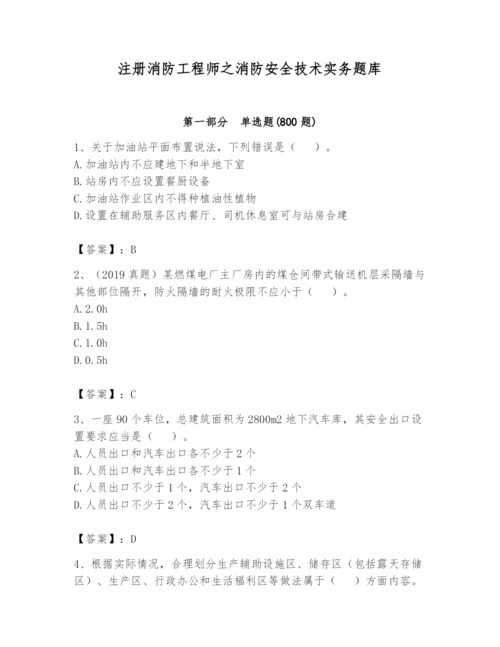 注册消防工程师之消防安全技术实务题库

第一部分　单选题(800 题)

1、关于加油站平面布置说法，下列错误是（　）。
A.加油站内不应建地下和半地下室
B.站房内不应设置餐厨设备
C.加油站作业区内不得种植油性植物
D.设置在辅助服务区内餐厅、司机休息室可与站房合建

【答案】：B

2、（2019 真题）某燃煤电厂主厂房内的煤仓间带式输送机层采隔墙与其他部位隔开，防火隔墙的耐火极限不应小于（　）。
A.2.0h
B.1.5h
C.1.0h
D.0.5h

【答案】：C

3、一座 90 个车位，总建筑面积为 2800m2 地下汽车库，其安全出口设置要求应当是（　）。
A.人员出口和汽车出口各不少于 2 个
B.人员出口和汽车出口各不少于 1 个
C.人员出口不少于 1 个，汽车出口不少于 2 个
D.人员出口不少于 2 个，汽车出口不少于 1 个双车道

【答案】：D

4、根据实际情况，合理划分生产辅助设施区、储存区（包括露天存储区）、生产区、行政办公和生活福利区等做法属于（　）方面内容。